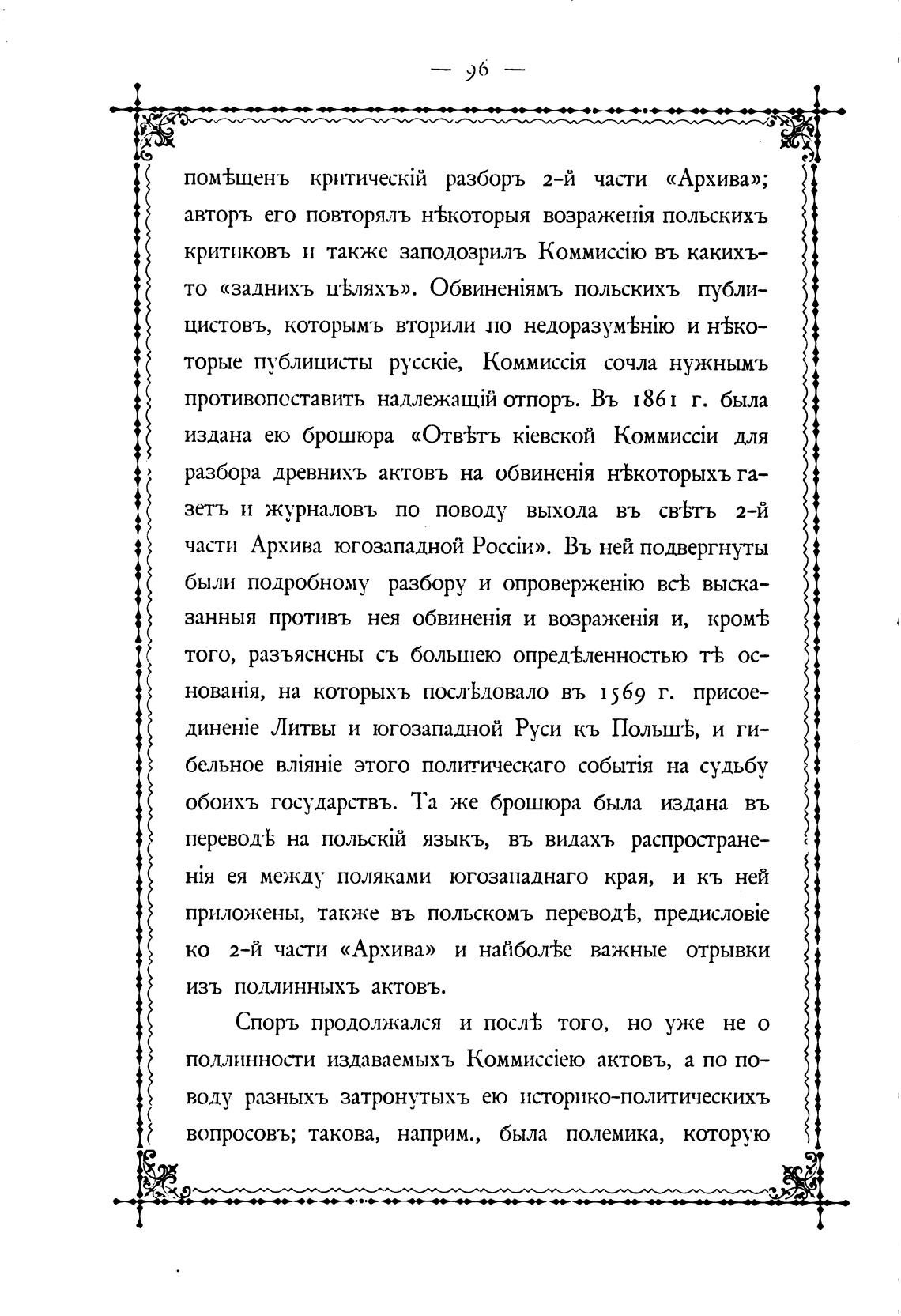 — 96 —

помѣщенъ критическій разборъ 2-й части «Архива»; авторъ его повторялъ нѣкоторыя возраженія польскихъ критиковъ и также заподозрилъ Коммиссію въ какихъ-то «заднихъ цѣляхъ». Обвиненіямъ польскихъ публицистовъ, которымъ вторили по недоразумѣнію и нѣкоторые публицисты русскіе, Коммиссія сочла нужнымъ противопоставить надлежащій отпоръ. Въ 1861 г. была издана ею брошюра «Отвѣтъ кіевской Коммиссіи для разбора древнихъ актовъ на обвиненія нѣкоторыхъ газетъ и журналовъ по поводу выхода въ свѣтъ 2-й части Архива югозападной Россіи». Въ ней подвергнуты были подробному разбору и опроверженію всѣ высказанныя противъ нея обвиненія и возраженія и, кромѣ того, разъяснены съ большею опредѣленностью тѣ основанія, на которыхъ послѣдовало въ 1569 г. присоединеніе Литвы и югозападной Руси къ Польшѣ, и гибельное вліяніе этого политическаго событія на судьбу обоихъ государствъ. Та же брошюра была издана въ переводѣ на польскій языкъ, въ видахъ распространенія ея между поляками югозападнаго края, и къ ней приложены, также въ польскомъ переводѣ, предисловіе ко 2-й части «Архива» и наиболѣе важные отрывки изъ подлинныхъ актовъ.

Споръ продолжался и послѣ того, но уже не о подлинности издаваемыхъ Коммиссіею актовъ, а по поводу разныхъ затронутыхъ ею историко-политическихъ вопросовъ; такова, наприм., была полемика, которую